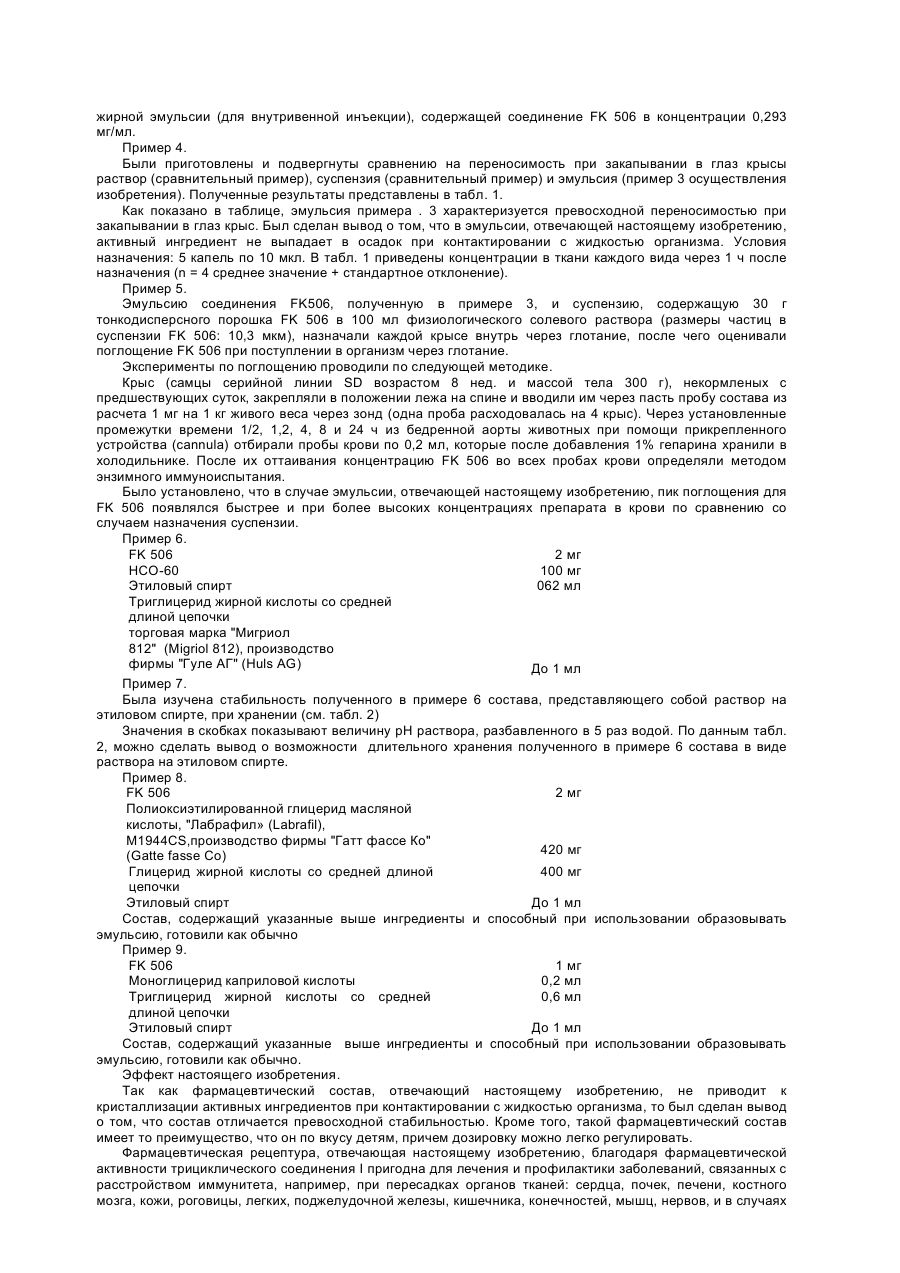 жирной эмульсии (для внутривенной инъекции), содержащей соединение FK 506 в концентрации 0,293 мг/мл.

Пример 4.

Были приготовлены и подвергнуты сравнению на переносимость при закапывании в глаз крысы раствор (сравнительный пример), суспензия (сравнительный пример) и эмульсия (пример 3 осуществления изобретения). Полученные результаты представлены в табл. 1.

Как показано в таблице, эмульсия примера . 3 характеризуется превосходной переносимостью при закапывании в глаз крыс. Был сделан вывод о том, что в эмульсии, отвечающей настоящему изобретению, активный ингредиент не выпадает в осадок при контактировании с жидкостью организма. Условия назначения: 5 капель по 10 мкл. В табл. 1 приведены концентрации в ткани каждого вида через 1 ч после назначения (n = 4 среднее значение + стандартное отклонение).

Пример 5.

Эмульсию соединения FK506, полученную в примере 3, и суспензию, содержащую 30 г тонкодисперсного порошка FK 506 в 100 мл физиологического солевого раствора (размеры частиц в суспензии FK 506: 10,3 мкм), назначали каждой крысе внутрь через глотание, после чего оценивали поглощение FK 506 при поступлении в организм через глотание.

Эксперименты по поглощению проводили по следующей методике.

Крыс (самцы серийной линии SD возрастом 8 нед. и массой тела 300 г), некормленых с предшествующих суток, закрепляли в положении лежа на спине и вводили им через пасть пробу состава из расчета 1 мг на 1 кг живого веса через зонд (одна проба расходовалась на 4 крыс). Через установленные промежутки времени 1/2, 1,2, 4, 8 и 24 ч из бедренной аорты животных при помощи прикрепленного устройства (cannula) отбирали пробы крови по 0,2 мл, которые после добавления 1% гепарина хранили в холодильнике. После их оттаивания концентрацию FK 506 во всех пробах крови определяли методом энзимного иммуноиспытания.

Было установлено, что в случае эмульсии, отвечающей настоящему изобретению, пик поглощения для FK 506 появлялся быстрее и при более высоких концентрациях препарата в крови по сравнению со случаем назначения суспензии.

Пример 6.

| | |
|---|---|
| FK 506 | 2 мг |
| HCO-60 | 100 мг |
| Этиловый спирт | 062 мл |
| Триглицерид жирной кислоты со средней длиной цепочки торговая марка "Мигриол 812" (Migriol 812), производство фирмы "Гуле АГ" (Huls AG) | До 1 мл |

Пример 7.

Была изучена стабильность полученного в примере 6 состава, представляющего собой раствор на этиловом спирте, при хранении (см. табл. 2)

Значения в скобках показывают величину pH раствора, разбавленного в 5 раз водой. По данным табл. 2, можно сделать вывод о возможности длительного хранения полученного в примере 6 состава в виде раствора на этиловом спирте.

Пример 8.

| | |
|---|---|
| FK 506 | 2 мг |
| Полиоксиэтилированной глицерид масляной кислоты, "Лабрафил» (Labrafil), M1944CS,производство фирмы "Гатт фассе Ко" (Gatte fasse Co) | 420 мг |
| Глицерид жирной кислоты со средней длиной цепочки | 400 мг |
| Этиловый спирт | До 1 мл |

Состав, содержащий указанные выше ингредиенты и способный при использовании образовывать эмульсию, готовили как обычно

Пример 9.

| | |
|---|---|
| FK 506 | 1 мг |
| Моноглицерид каприловой кислоты | 0,2 мл |
| Триглицерид жирной кислоты со средней длиной цепочки | 0,6 мл |
| Этиловый спирт | До 1 мл |

Состав, содержащий указанные выше ингредиенты и способный при использовании образовывать эмульсию, готовили как обычно.

Эффект настоящего изобретения.

Так как фармацевтический состав, отвечающий настоящему изобретению, не приводит к кристаллизации активных ингредиентов при контактировании с жидкостью организма, то был сделан вывод о том, что состав отличается превосходной стабильностью. Кроме того, такой фармацевтический состав имеет то преимущество, что он по вкусу детям, причем дозировку можно легко регулировать.

Фармацевтическая рецептура, отвечающая настоящему изобретению, благодаря фармацевтической активности трициклического соединения I пригодна для лечения и профилактики заболеваний, связанных с расстройством иммунитета, например, при пересадках органов тканей: сердца, почек, печени, костного мозга, кожи, роговицы, легких, поджелудочной железы, кишечника, конечностей, мышц, нервов, и в случаях